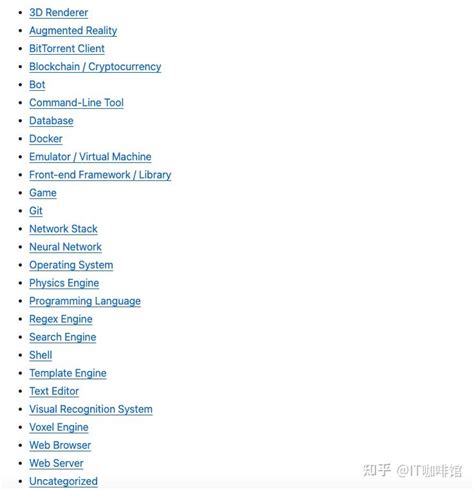 - 3D Renderer
- Augmented Reality
- BitTorrent Client
- Blockchain / Cryptocurrency
- Bot
- Command-Line Tool
- Database
- Docker
- Emulator / Virtual Machine
- Front-end Framework / Library
- Game
- Git
- Network Stack
- Neural Network
- Operating System
- Physics Engine
- Programming Language
- Regex Engine
- Search Engine
- Shell
- Template Engine
- Text Editor
- Visual Recognition System
- Voxel Engine
- Web Browser
- Web Server
- Uncategorized

知乎 @IT咖啡馆